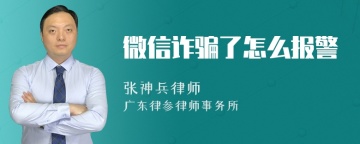 微信诈骗了怎么报警

张神兵律师

广东律参律师事务所